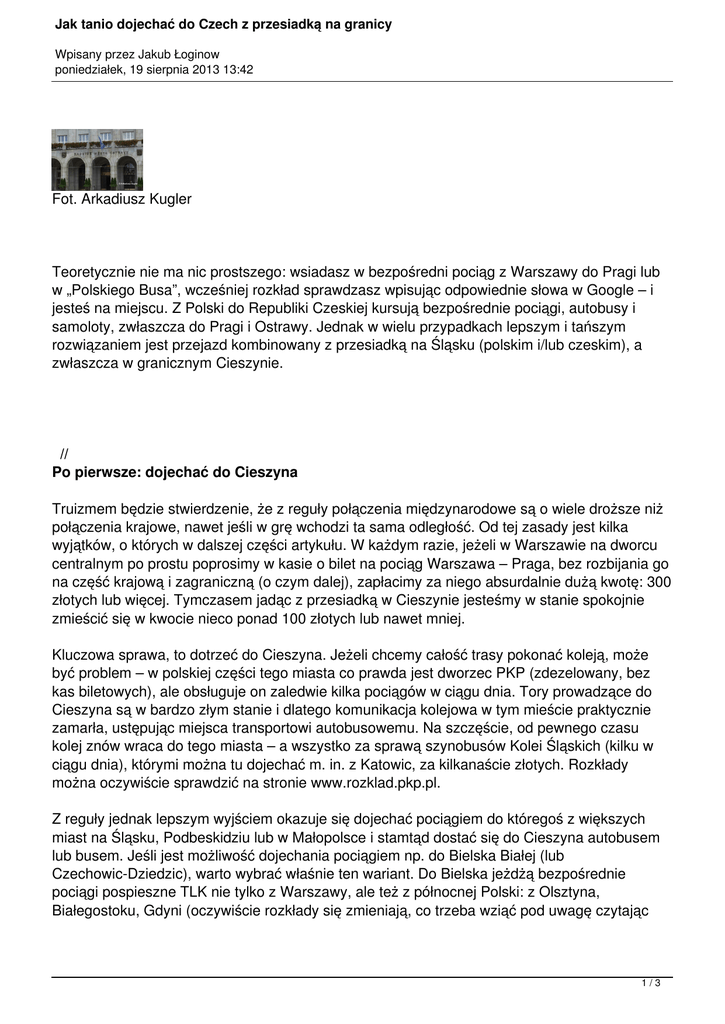 Jak tanio dojechać do Czech z przesiadką na granicy

Wpisany przez Jakub Łoginow
poniedziałek, 19 sierpnia 2013 13:42

Fot. Arkadiusz Kugler

Teoretycznie nie ma nic prostszego: wsiadasz w bezpośredni pociąg z Warszawy do Pragi lub w „Polskiego Busa", wcześniej rozkład sprawdzasz wpisując odpowiednie słowa w Google – i jesteś na miejscu. Z Polski do Republiki Czeskiej kursują bezpośrednie pociągi, autobusy i samoloty, zwłaszcza do Pragi i Ostrawy. Jednak w wielu przypadkach lepszym i tańszym rozwiązaniem jest przejazd kombinowany z przesiadką na Śląsku (polskim i/lub czeskim), a zwłaszcza w granicznym Cieszynie.

//
Po pierwsze: dojechać do Cieszyna

Truizmem będzie stwierdzenie, że z reguły połączenia międzynarodowe są o wiele droższe niż połączenia krajowe, nawet jeśli w grę wchodzi ta sama odległość. Od tej zasady jest kilka wyjątków, o których w dalszej części artykułu. W każdym razie, jeżeli w Warszawie na dworcu centralnym po prostu poprosimy w kasie o bilet na pociąg Warszawa – Praga, bez rozbijania go na część krajową i zagraniczną (o czym dalej), zapłacimy za niego absurdalnie dużą kwotę: 300 złotych lub więcej. Tymczasem jadąc z przesiadką w Cieszynie jesteśmy w stanie spokojnie zmieścić się w kwocie nieco ponad 100 złotych lub nawet mniej.

Kluczowa sprawa, to dotrzeć do Cieszyna. Jeżeli chcemy całość trasy pokonać koleją, może być problem – w polskiej części tego miasta co prawda jest dworzec PKP (zdezelowany, bez kas biletowych), ale obsługuje on zaledwie kilka pociągów w ciągu dnia. Tory prowadzące do Cieszyna są w bardzo złym stanie i dlatego komunikacja kolejowa w tym mieście praktycznie zamarła, ustępując miejsca transportowi autobusowemu. Na szczęście, od pewnego czasu kolej znów wraca do tego miasta – a wszystko za sprawą szynobusów Kolei Śląskich (kilku w ciągu dnia), którymi można tu dojechać m. in. z Katowic, za kilkanaście złotych. Rozkłady można oczywiście sprawdzić na stronie www.rozklad.pkp.pl.

Z reguły jednak lepszym wyjściem okazuje się dojechać pociągiem do któregoś z większych miast na Śląsku, Podbeskidziu lub w Małopolsce i stamtąd dostać się do Cieszyna autobusem lub busem. Jeśli jest możliwość dojechania pociągiem np. do Bielska Białej (lub Czechowic-Dziedzic), warto wybrać właśnie ten wariant. Do Bielska jeżdżą bezpośrednie pociągi pospieszne TLK nie tylko z Warszawy, ale też z północnej Polski: z Olsztyna, Białegostoku, Gdyni (oczywiście rozkłady się zmieniają, co trzeba wziąć pod uwagę czytając

1 / 3